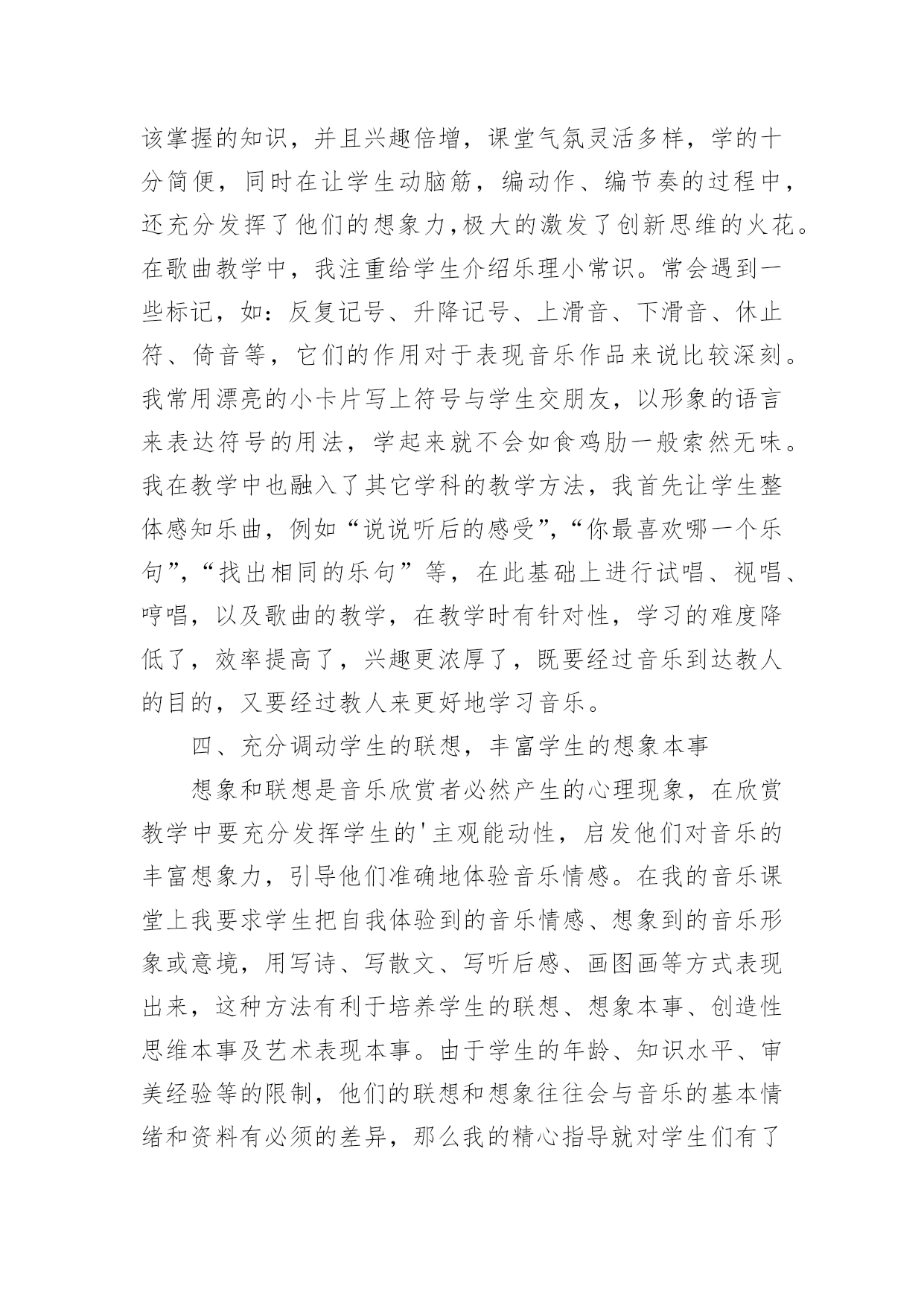 该掌握的知识，并且兴趣倍增，课堂气氛灵活多样，学的十分简便，同时在让学生动脑筋，编动作、编节奏的过程中，还充分发挥了他们的想象力，极大的激发了创新思维的火花。在歌曲教学中，我注重给学生介绍乐理小常识。常会遇到一些标记，如：反复记号、升降记号、上滑音、下滑音、休止符、倚音等，它们的作用对于表现音乐作品来说比较深刻。我常用漂亮的小卡片写上符号与学生交朋友，以形象的语言来表达符号的用法，学起来就不会如食鸡肋一般索然无味。我在教学中也融入了其它学科的教学方法，我首先让学生整体感知乐曲，例如“说说听后的感受”，“你最喜欢哪一个乐句”，“找出相同的乐句”等，在此基础上进行试唱、视唱、哼唱，以及歌曲的教学，在教学时有针对性，学习的难度降低了，效率提高了，兴趣更浓厚了，既要经过音乐到达教人的目的，又要经过教人来更好地学习音乐。

四、充分调动学生的联想，丰富学生的想象本事

想象和联想是音乐欣赏者必然产生的心理现象，在欣赏教学中要充分发挥学生的'主观能动性，启发他们对音乐的丰富想象力，引导他们准确地体验音乐情感。在我的音乐课堂上我要求学生把自我体验到的音乐情感、想象到的音乐形象或意境，用写诗、写散文、写听后感、画图画等方式表现出来，这种方法有利于培养学生的联想、想象本事、创造性思维本事及艺术表现本事。由于学生的年龄、知识水平、审美经验等的限制，他们的联想和想象往往会与音乐的基本情绪和资料有必须的差异，那么我的精心指导就对学生们有了